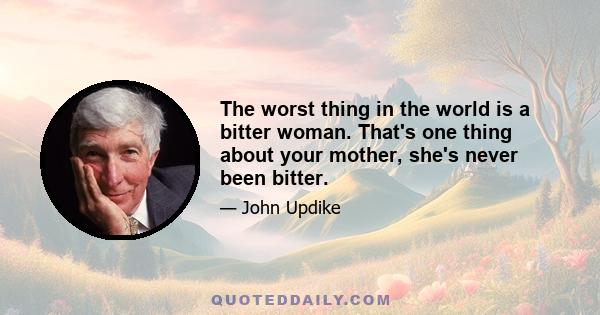 The worst thing in the world is a bitter woman. That's one thing about your mother, she's never been bitter.

— John Updike

QUOTEDDAILY.COM